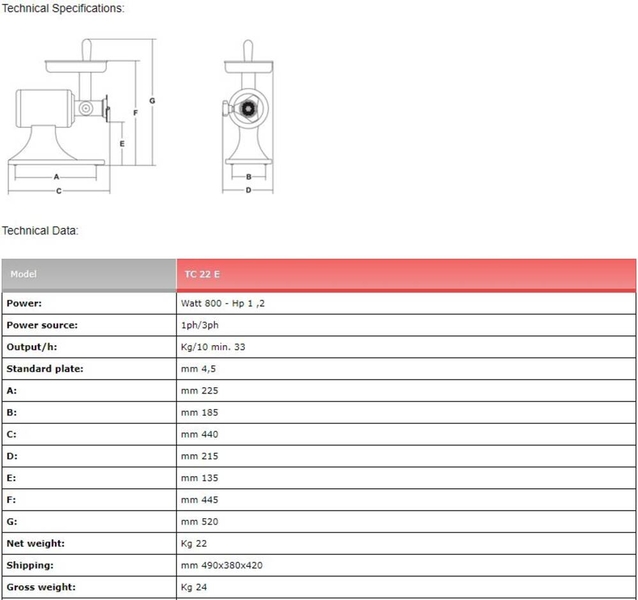 Technical Specifications:

G
F
E
A
C
B
D

Technical Data:

| Model | TC 22 E |
|---|---|
| Power: | Watt 800 - Hp 1 ,2 |
| Power source: | 1ph/3ph |
| Output/h: | Kg/10 min. 33 |
| Standard plate: | mm 4,5 |
| A: | mm 225 |
| B: | mm 185 |
| C: | mm 440 |
| D: | mm 215 |
| E: | mm 135 |
| F: | mm 445 |
| G: | mm 520 |
| Net weight: | Kg 22 |
| Shipping: | mm 490x380x420 |
| Gross weight: | Kg 24 |